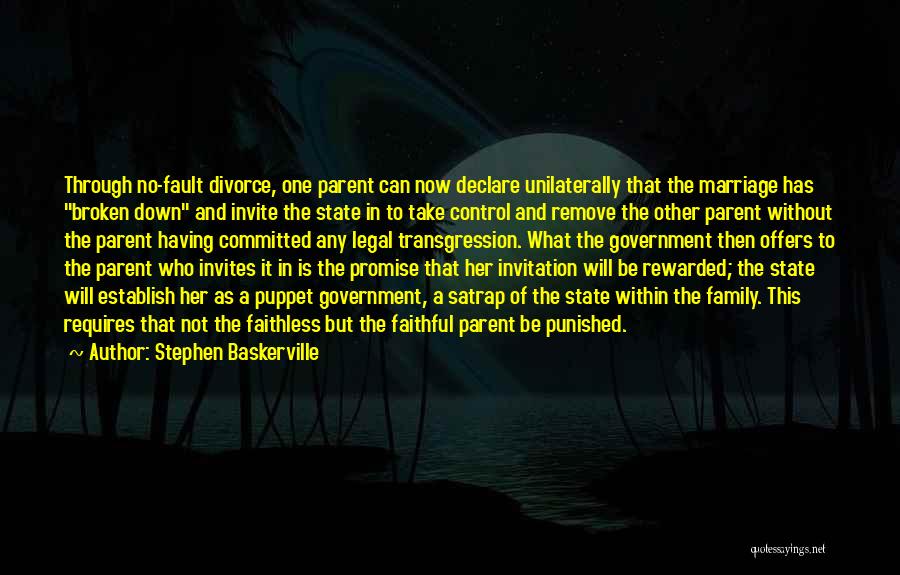 Through no-fault divorce, one parent can now declare unilaterally that the marriage has "broken down" and invite the state in to take control and remove the other parent without the parent having committed any legal transgression. What the government then offers to the parent who invites it in is the promise that her invitation will be rewarded; the state will establish her as a puppet government, a satrap of the state within the family. This requires that not the faithless but the faithful parent be punished.

~ Author: Stephen Baskerville

quotessayings.net